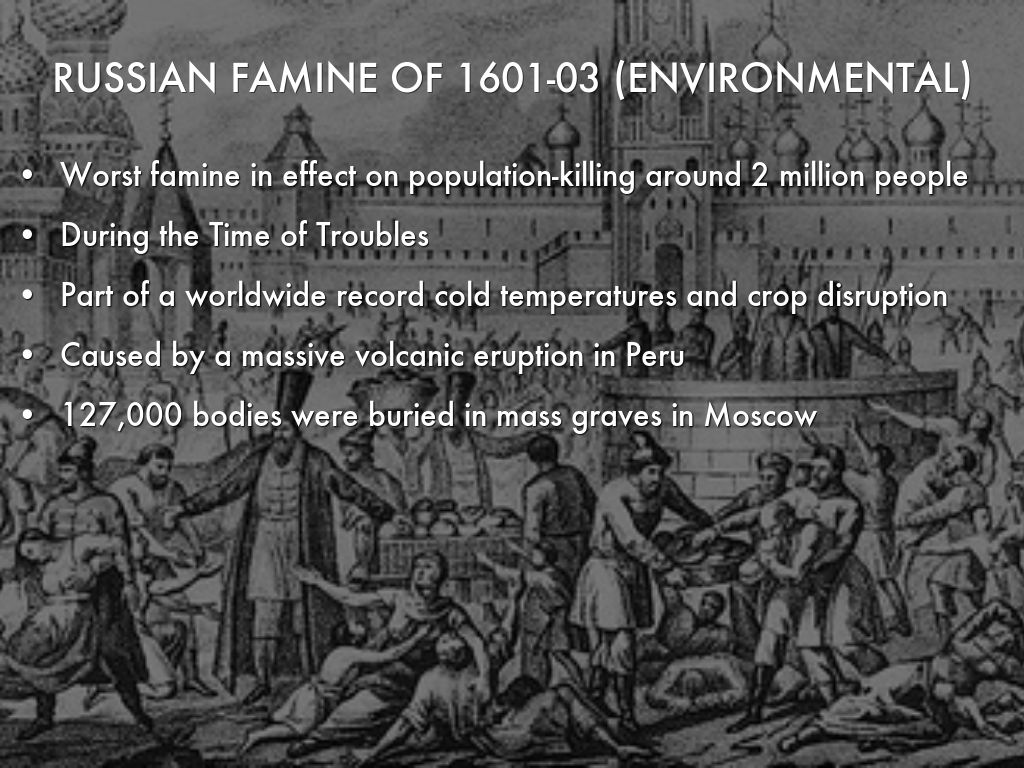 RUSSIAN FAMINE OF 1601-03 (ENVIRONMENTAL)

• Worst famine in effect on population-killing around 2 million people
• During the Time of Troubles
• Part of a worldwide record cold temperatures and crop disruption
• Caused by a massive volcanic eruption in Peru
• 127,000 bodies were buried in mass graves in Moscow